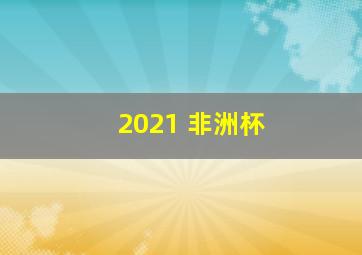 2021 非洲杯